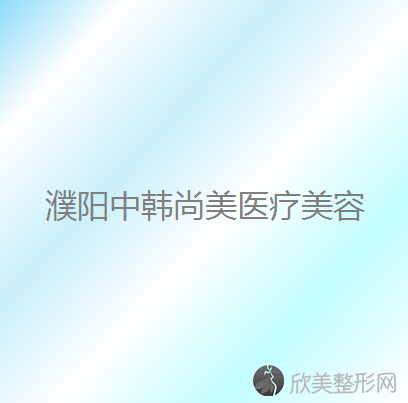 濮阳中韩尚美医疗美容

欣美整形网